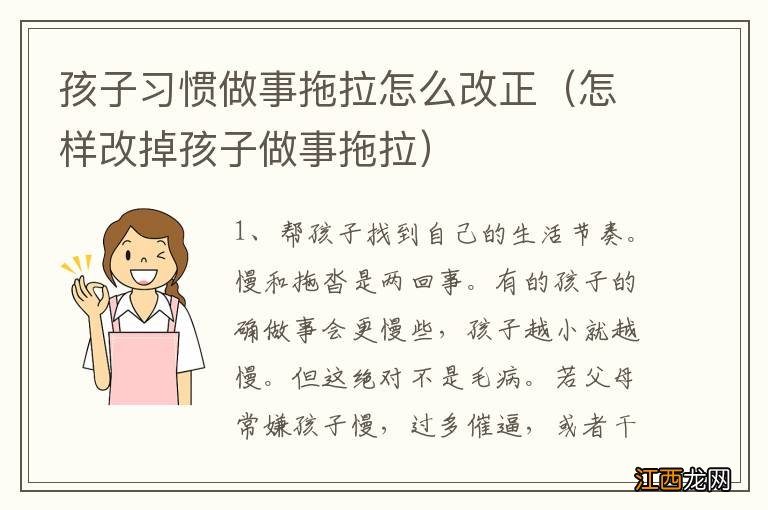 孩子习惯做事拖拉怎么改正（怎样改掉孩子做事拖拉）

1、帮孩子找到自己的生活节奏。慢和拖沓是两回事。有的孩子的确做事会更慢些，孩子越小就越慢。但这绝对不是毛病。若父母常嫌孩子慢，过多催逼，或者干

江西龙网